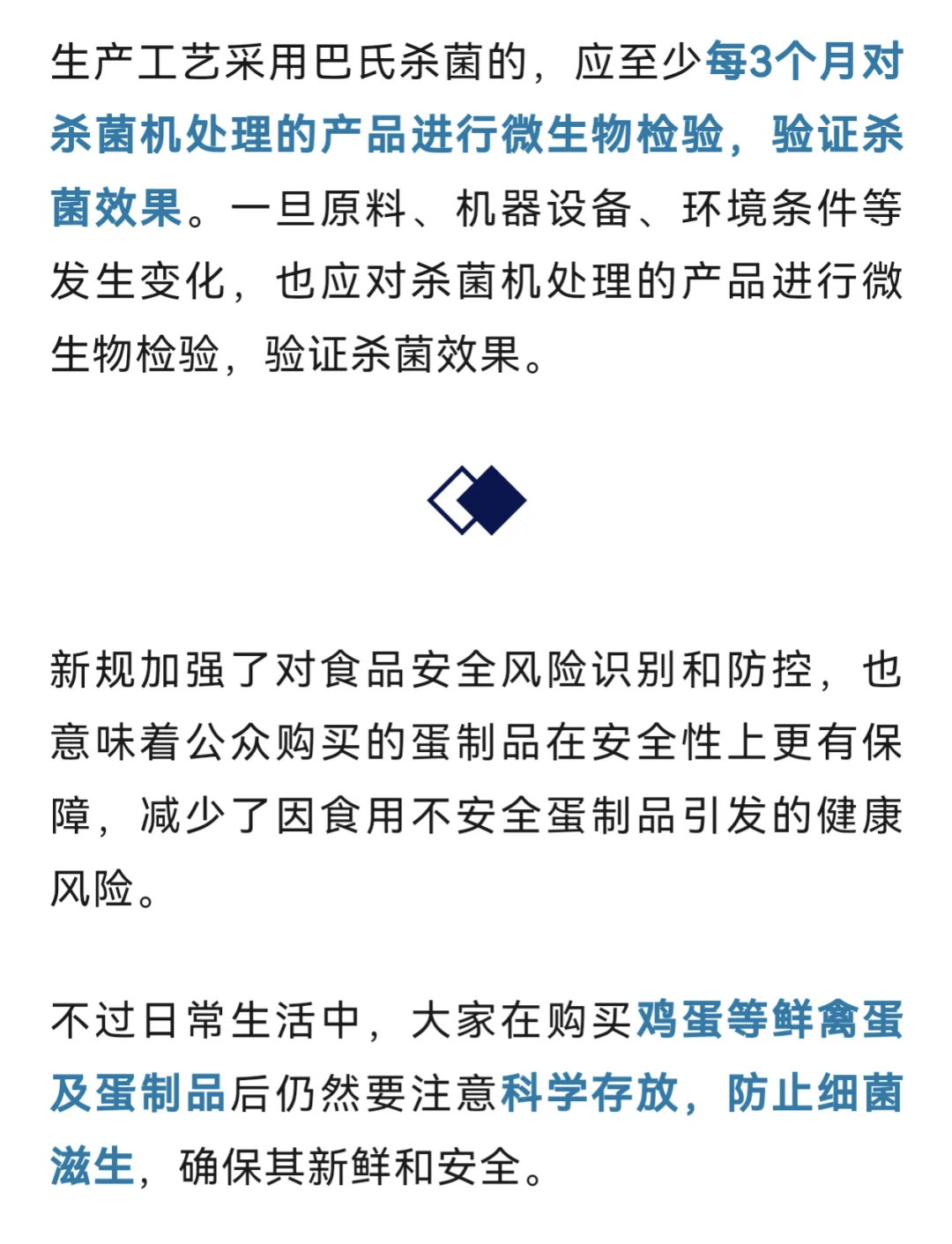 生产工艺采用巴氏杀菌的，应至少每3个月对杀菌机处理的产品进行微生物检验，验证杀菌效果。一旦原料、机器设备、环境条件等发生变化，也应对杀菌机处理的产品进行微生物检验，验证杀菌效果。

新规加强了对食品安全风险识别和防控，也意味着公众购买的蛋制品在安全性上更有保障，减少了因食用不安全蛋制品引发的健康风险。

不过日常生活中，大家在购买鸡蛋等鲜禽蛋及蛋制品后仍然要注意科学存放，防止细菌滋生，确保其新鲜和安全。